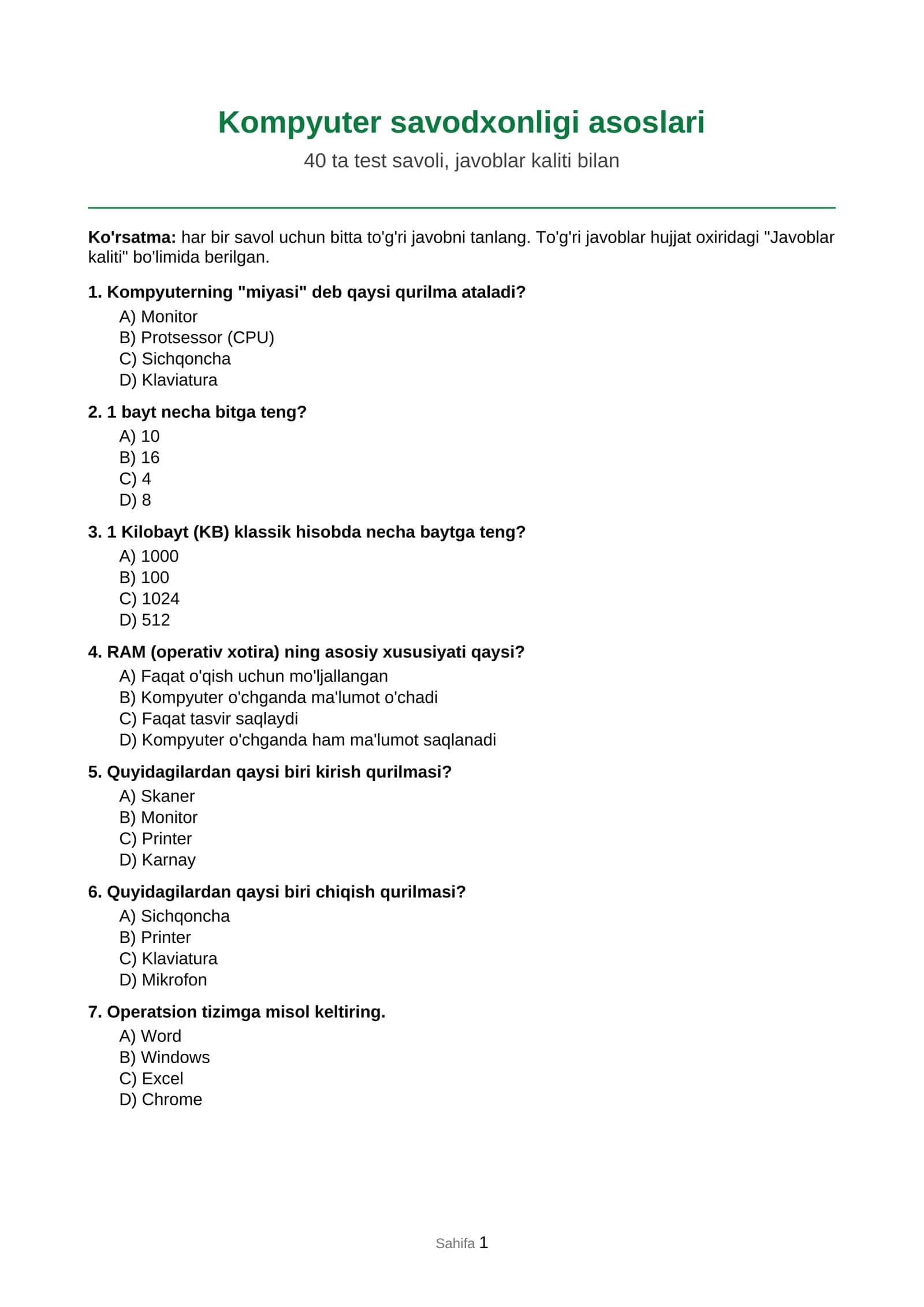 Kompyuter savodxonligi asoslari

40 ta test savoli, javoblar kaliti bilan

Ko'rsatma: har bir savol uchun bitta to'g'ri javobni tanlang. To'g'ri javoblar hujjat oxiridagi "Javoblar kaliti" bo'limida berilgan.

1. Kompyuterning "miyasi" deb qaysi qurilma ataladi?
A) Monitor
B) Protsessor (CPU)
C) Sichqoncha
D) Klaviatura

2. 1 bayt necha bitga teng?
A) 10
B) 16
C) 4
D) 8

3. 1 Kilobayt (KB) klassik hisobda necha baytga teng?
A) 1000
B) 100
C) 1024
D) 512

4. RAM (operativ xotira) ning asosiy xususiyati qaysi?
A) Faqat o'qish uchun mo'ljallangan
B) Kompyuter o'chganda ma'lumot o'chadi
C) Faqat tasvir saqlaydi
D) Kompyuter o'chganda ham ma'lumot saqlanadi

5. Quyidagilardan qaysi biri kirish qurilmasi?
A) Skaner
B) Monitor
C) Printer
D) Karnay

6. Quyidagilardan qaysi biri chiqish qurilmasi?
A) Sichqoncha
B) Printer
C) Klaviatura
D) Mikrofon

7. Operatsion tizimga misol keltiring.
A) Word
B) Windows
C) Excel
D) Chrome

Sahifa 1